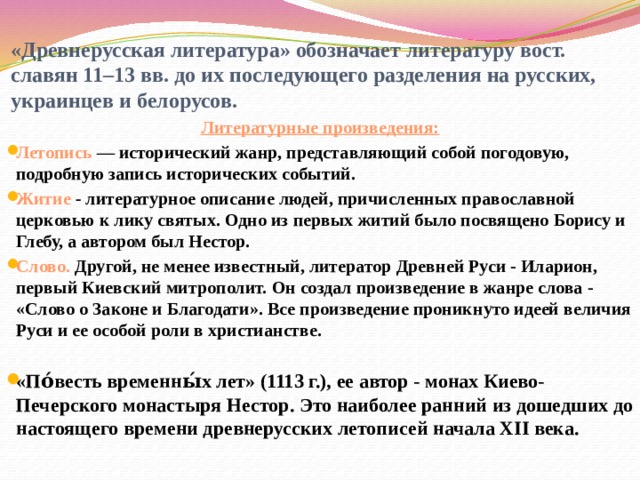 «Древнерусская литература» обозначает литературу вост. славян 11–13 вв. до их последующего разделения на русских, украинцев и белорусов.

Литературные произведения:

Летопись — исторический жанр, представляющий собой погодовую, подробную запись исторических событий.

Житие - литературное описание людей, причисленных православной церковью к лику святых. Одно из первых житий было посвящено Борису и Глебу, а автором был Нестор.

Слово. Другой, не менее известный, литератор Древней Руси - Иларион, первый Киевский митрополит. Он создал произведение в жанре слова - «Слово о Законе и Благодати». Все произведение проникнуто идеей величия Руси и ее особой роли в христианстве.

«По́весть временны́х лет» (1113 г.), ее автор - монах Киево-Печерского монастыря Нестор. Это наиболее ранний из дошедших до настоящего времени древнерусских летописей начала XII века.